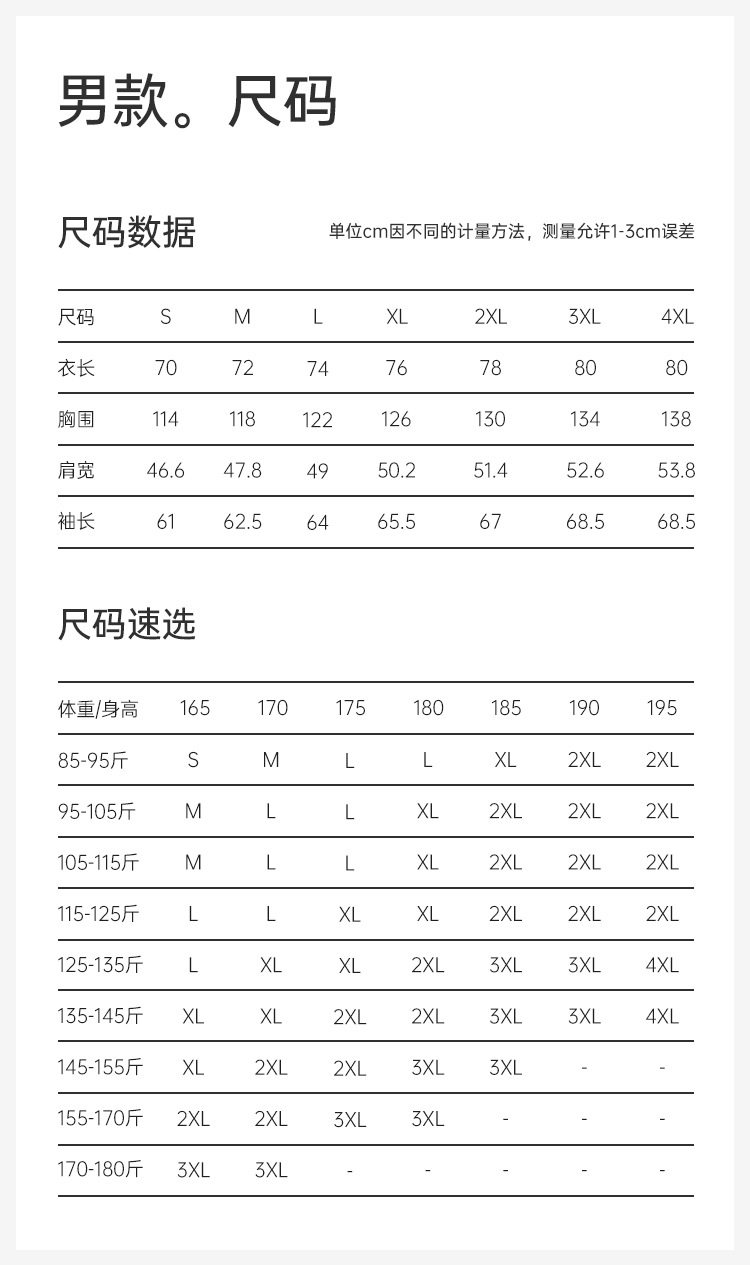 男款。尺码

尺码数据

单位cm因不同的计量方法，测量允许1-3cm误差

| 尺码 | S | M | L | XL | 2XL | 3XL | 4XL |
|---|---|---|---|---|---|---|---|
| 衣长 | 70 | 72 | 74 | 76 | 78 | 80 | 80 |
| 胸围 | 114 | 118 | 122 | 126 | 130 | 134 | 138 |
| 肩宽 | 46.6 | 47.8 | 49 | 50.2 | 51.4 | 52.6 | 53.8 |
| 袖长 | 61 | 62.5 | 64 | 65.5 | 67 | 68.5 | 68.5 |

尺码速选

| 体重/身高 | 165 | 170 | 175 | 180 | 185 | 190 | 195 |
|---|---|---|---|---|---|---|---|
| 85-95斤 | S | M | L | L | XL | 2XL | 2XL |
| 95-105斤 | M | L | L | XL | 2XL | 2XL | 2XL |
| 105-115斤 | M | L | L | XL | 2XL | 2XL | 2XL |
| 115-125斤 | L | L | XL | XL | 2XL | 2XL | 2XL |
| 125-135斤 | L | XL | XL | 2XL | 3XL | 3XL | 4XL |
| 135-145斤 | XL | XL | 2XL | 2XL | 3XL | 3XL | 4XL |
| 145-155斤 | XL | 2XL | 2XL | 3XL | 3XL | - | - |
| 155-170斤 | 2XL | 2XL | 3XL | 3XL | - | - | - |
| 170-180斤 | 3XL | 3XL | - | - | - | - | - |